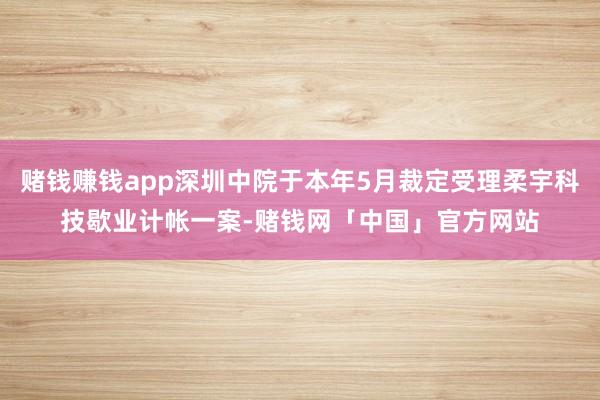 赌钱赚钱app深圳中院于本年5月裁定受理柔宇科技歇业计帐一案-赌钱网「中国」官方网站